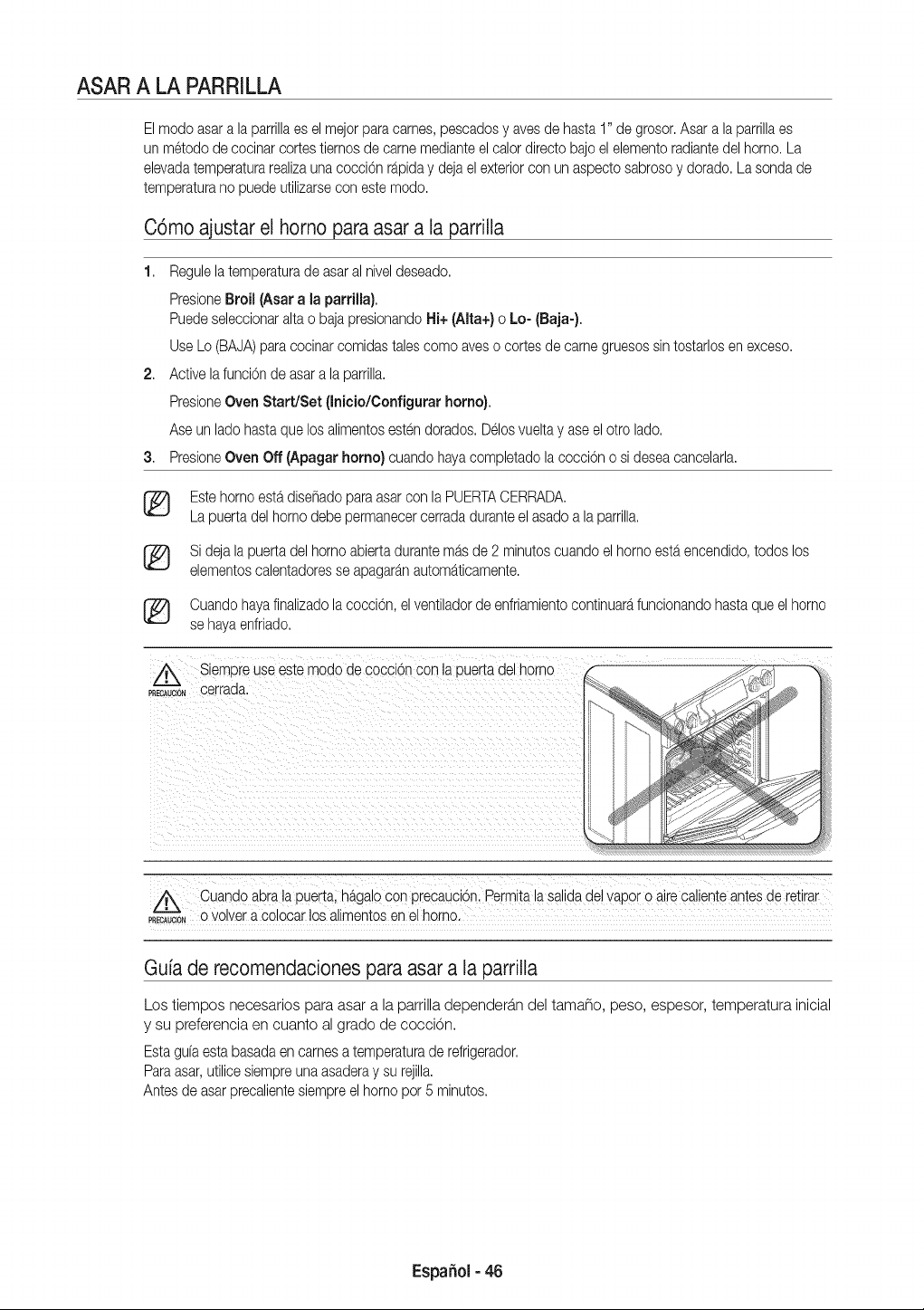 ASAR A LA PARRILLA

El modo asar a la parrilla es el mejor para carnes, pescados y aves de hasta 1" de grosor. Asar a la parrilla es un método de cocinar cortes tiernos de carne mediante el calor directo bajo el elemento radiante del horno. La elevada temperatura realiza una cocción rápida y deja el exterior con un aspecto sabroso y dorado. La sonda de temperatura no puede utilizarse con este modo.

Cómo ajustar el horno para asar a la parrilla

1. Regule la temperatura de asar al nivel deseado.
Presione Broil (Asar a la parrilla).
Puede seleccionar alta o baja presionando Hi+ (Alta+) o Lo- (Baja-).
Use Lo (BAJA) para cocinar comidas tales como aves o cortes de carne gruesos sin tostarlos en exceso.
2. Active la función de asar a la parrilla.
Presione Oven Start/Set (Inicio/Configurar horno).
Ase un lado hasta que los alimentos estén dorados. Délos vuelta y ase el otro lado.
3. Presione Oven Off (Apagar horno) cuando haya completado la cocción o si desea cancelarla.

Este horno está diseñado para asar con la PUERTA CERRADA.
La puerta del horno debe permanecer cerrada durante el asado a la parrilla.

Si deja la puerta del horno abierta durante más de 2 minutos cuando el horno está encendido, todos los elementos calentadores se apagarán automáticamente.

Cuando haya finalizado la cocción, el ventilador de enfriamiento continuará funcionando hasta que el horno se haya enfriado.

PRECAUCIÓN
Siempre use este modo de cocción con la puerta del horno cerrada.

PRECAUCIÓN
Cuando abra la puerta, hágalo con precaución. Permita la salida del vapor o aire caliente antes de retirar o volver a colocar los alimentos en el horno.

Guía de recomendaciones para asar a la parrilla

Los tiempos necesarios para asar a la parrilla dependerán del tamaño, peso, espesor, temperatura inicial y su preferencia en cuanto al grado de cocción.

Esta guía esta basada en carnes a temperatura de refrigerador.
Para asar, utilice siempre una asadera y su rejilla.
Antes de asar precaliente siempre el horno por 5 minutos.

Español - 46